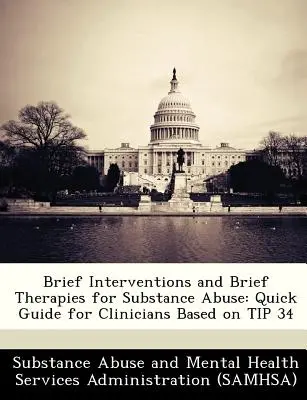 Brief Interventions and Brief Therapies for Substance Abuse: Quick Guide for Clinicians Based on TIP 34

Substance Abuse and Mental Health Services Administration (SAMHSA)